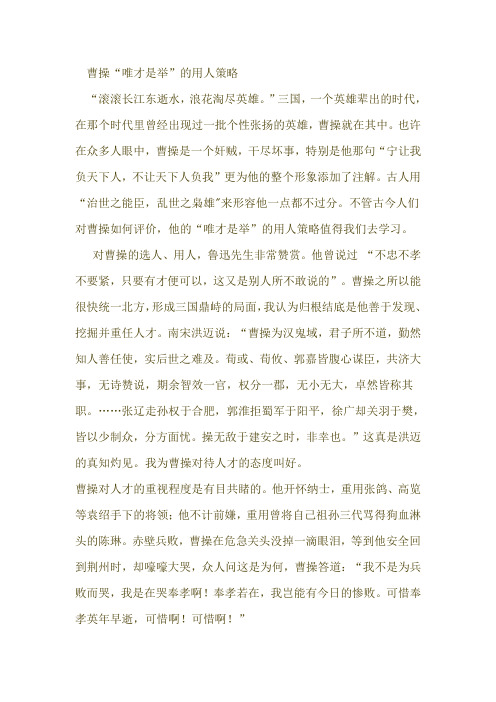 曹操“唯才是举”的用人策略

“滚滚长江东逝水，浪花淘尽英雄。”三国，一个英雄辈出的时代，在那个时代里曾经出现过一批个性张扬的英雄，曹操就在其中。也许在众多人眼中，曹操是一个奸贼，干尽坏事，特别是他那句“宁让我负天下人，不让天下人负我”更为他的整个形象添加了注解。古人用“治世之能臣，乱世之枭雄”来形容他一点都不过分。不管古今人们对曹操如何评价，他的“唯才是举”的用人策略值得我们去学习。

对曹操的选人、用人，鲁迅先生非常赞赏。他曾说过 “不忠不孝不要紧，只要有才便可以，这又是别人所不敢说的”。曹操之所以能很快统一北方，形成三国鼎峙的局面，我认为归根结底是他善于发现、挖掘并重任人才。南宋洪迈说：“曹操为汉鬼域，君子所不道，勤然知人善任使，实后世之难及。荀或、荀攸、郭嘉皆腹心谋臣，共济大事，无诗赞说，期余智效一官，权分一郡，无小无大，卓然皆称其职。……张辽走孙权于合肥，郭淮拒蜀军于阳平，徐广却关羽于樊，皆以少制众，分方面忧。操无敌于建安之时，非幸也。”这真是洪迈的真知灼见。我为曹操对待人才的态度叫好。

曹操对人才的重视程度是有目共睹的。他开怀纳士，重用张鸽、高览等袁绍手下的将领；他不计前嫌，重用曾将自己祖孙三代骂得狗血淋头的陈琳。赤壁兵败，曹操在危急关头没掉一滴眼泪，等到他安全回到荆州时，却嚎嚎大哭，众人问这是为何，曹操答道：“我不是为兵败而哭，我是在哭奉孝啊！奉孝若在，我岂能有今日的惨败。可惜奉孝英年早逝，可惜啊！可惜啊！”